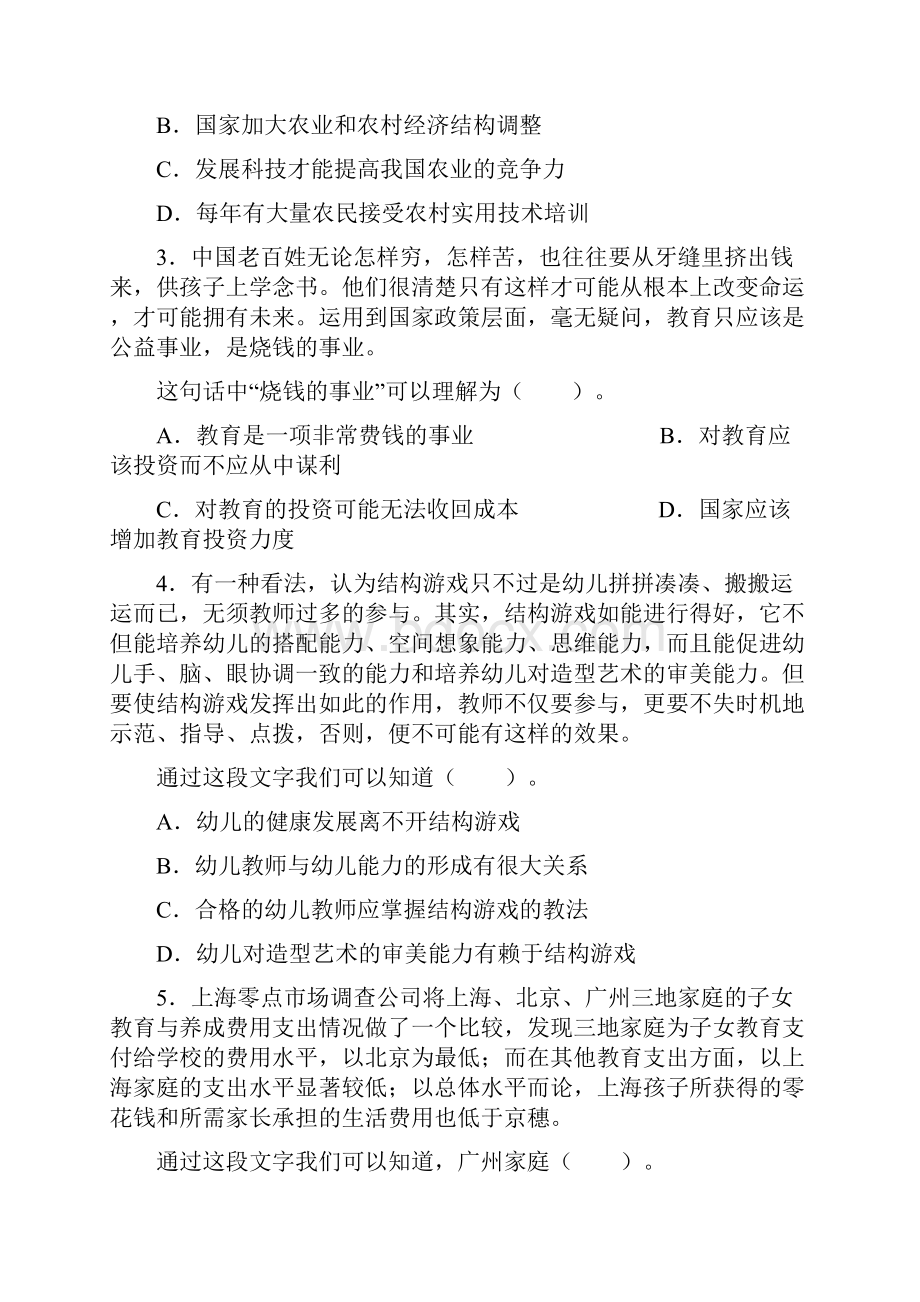 B．国家加大农业和农村经济结构调整

C．发展科技才能提高我国农业的竞争力

D．每年有大量农民接受农村实用技术培训

3．中国老百姓无论怎样穷，怎样苦，也往往要从牙缝里挤出钱来，供孩子上学念书。他们很清楚只有这样才可能从根本上改变命运，才可能拥有未来。运用到国家政策层面，毫无疑问，教育只应该是公益事业，是烧钱的事业。

这句话中“烧钱的事业”可以理解为（　　）。

A．教育是一项非常费钱的事业　　　　　　B．对教育应该投资而不应从中谋利

C．对教育的投资可能无法收回成本　　　　D．国家应该增加教育投资力度

4．有一种看法，认为结构游戏只不过是幼儿拼拼凑凑、搬搬运运而已，无须教师过多的参与。其实，结构游戏如能进行得好，它不但能培养幼儿的搭配能力、空间想象能力、思维能力，而且能促进幼儿手、脑、眼协调一致的能力和培养幼儿对造型艺术的审美能力。但要使结构游戏发挥出如此的作用，教师不仅要参与，更要不失时机地示范、指导、点拨，否则，便不可能有这样的效果。

通过这段文字我们可以知道（　　）。

A．幼儿的健康发展离不开结构游戏

B．幼儿教师与幼儿能力的形成有很大关系

C．合格的幼儿教师应掌握结构游戏的教法

D．幼儿对造型艺术的审美能力有赖于结构游戏

5．上海零点市场调查公司将上海、北京、广州三地家庭的子女教育与养成费用支出情况做了一个比较，发现三地家庭为子女教育支付给学校的费用水平，以北京为最低；而在其他教育支出方面，以上海家庭的支出水平显著较低；以总体水平而论，上海孩子所获得的零花钱和所需家长承担的生活费用也低于京穗。

通过这段文字我们可以知道，广州家庭（　　）。